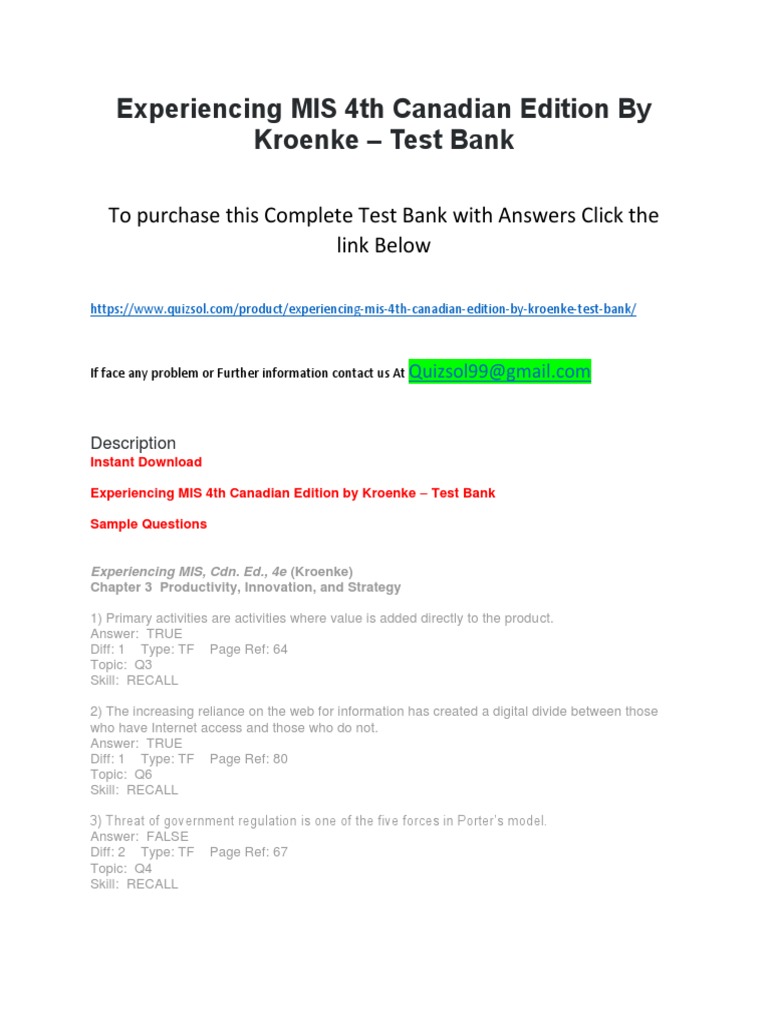 Experiencing MIS 4th Canadian Edition By Kroenke – Test Bank

To purchase this Complete Test Bank with Answers Click the link Below

https://www.quizsol.com/product/experiencing-mis-4th-canadian-edition-by-kroenke-test-bank/

If face any problem or Further information contact us At Quizsol99@gmail.com

Description
Instant Download

Experiencing MIS 4th Canadian Edition by Kroenke – Test Bank

Sample Questions

Experiencing MIS, Cdn. Ed., 4e (Kroenke)
Chapter 3 Productivity, Innovation, and Strategy

1) Primary activities are activities where value is added directly to the product.
Answer: TRUE
Diff: 1 Type: TF Page Ref: 64
Topic: Q3
Skill: RECALL

2) The increasing reliance on the web for information has created a digital divide between those who have Internet access and those who do not.
Answer: TRUE
Diff: 1 Type: TF Page Ref: 80
Topic: Q6
Skill: RECALL

3) Threat of government regulation is one of the five forces in Porter's model.
Answer: FALSE
Diff: 2 Type: TF Page Ref: 67
Topic: Q4
Skill: RECALL